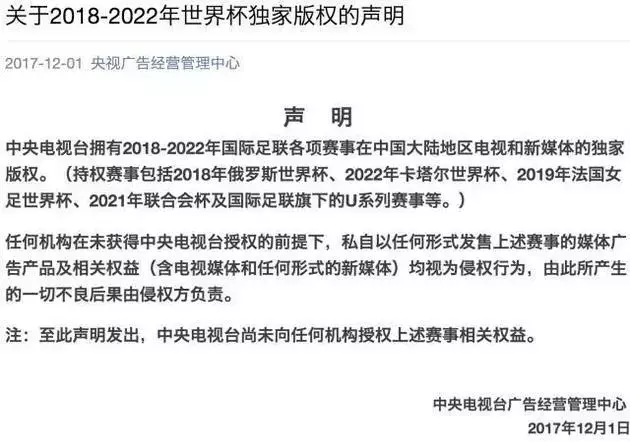 关于2018-2022年世界杯独家版权的声明

2017-12-01 央视广告经营管理中心

声 明

中央电视台拥有2018-2022年国际足联各项赛事在中国大陆地区电视和新媒体的独家版权。（持权赛事包括2018年俄罗斯世界杯、2022年卡塔尔世界杯、2019年法国女足世界杯、2021年联合会杯及国际足联旗下的U系列赛事等。）

任何机构在未获得中央电视台授权的前提下，私自以任何形式发售上述赛事的媒体广告产品及相关权益（含电视媒体和任何形式的新媒体）均视为侵权行为，由此所产生的一切不良后果由侵权方负责。

注：至此声明发出，中央电视台尚未向任何机构授权上述赛事相关权益。

中央电视台广告经营管理中心
2017年12月1日